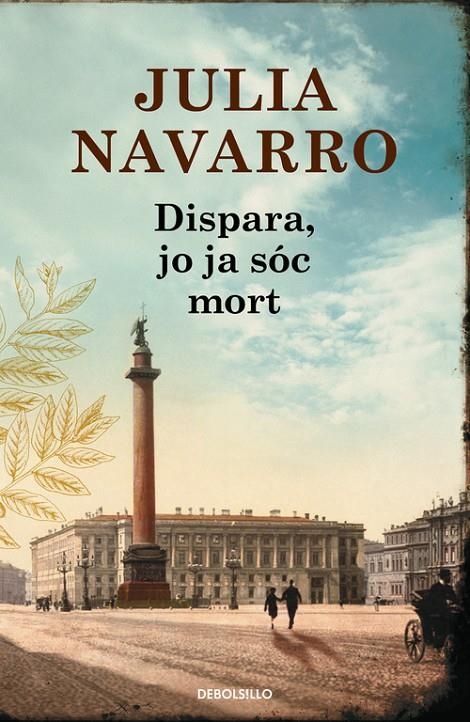 JULIA NAVARRO

Dispara, jo ja sóc mort

DEBOLSILLO